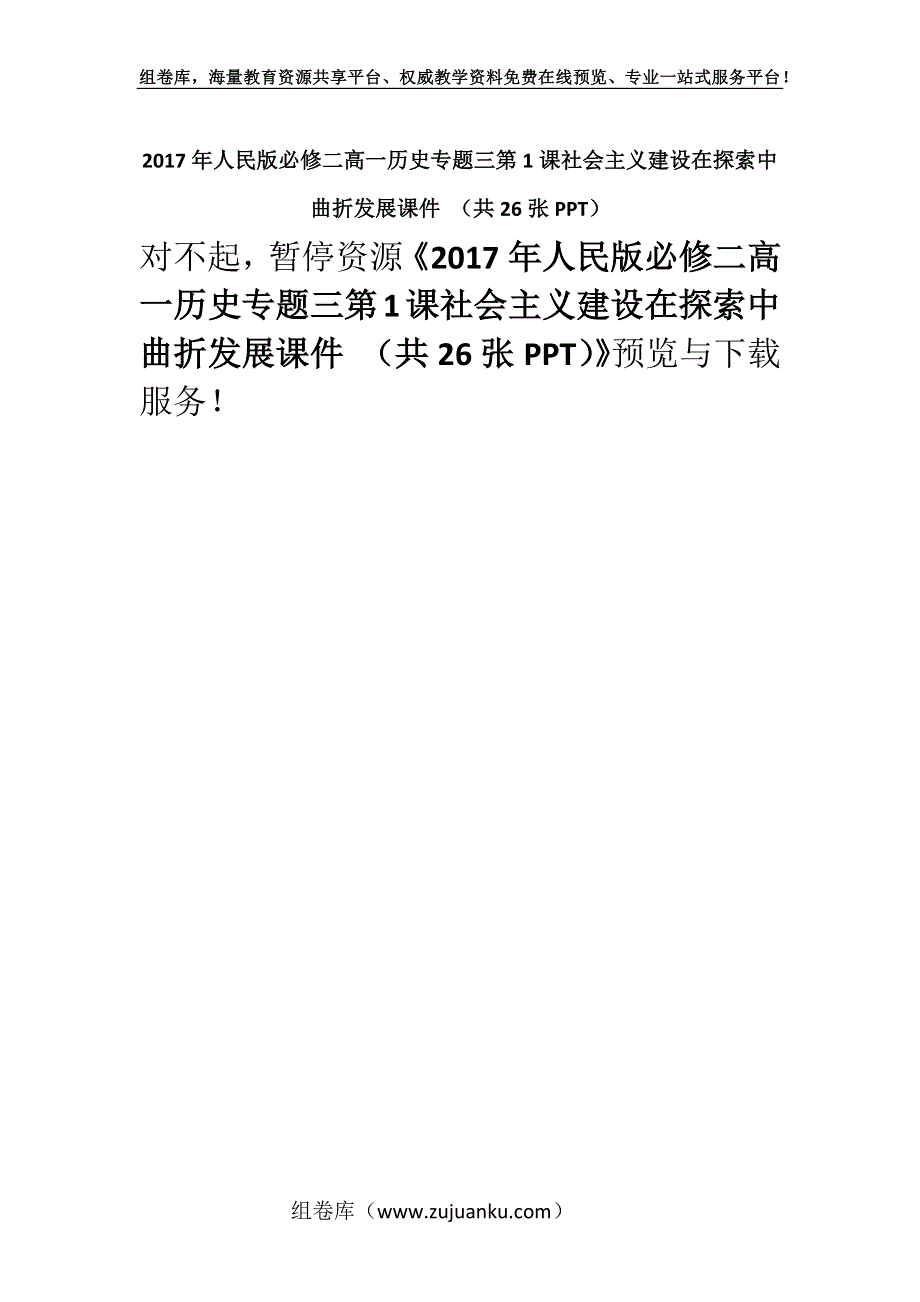 组卷库，海量教育资源共享平台、权威教学资料免费在线预览、专业一站式服务平台！

2017年人民版必修二高一历史专题三第1课社会主义建设在探索中曲折发展课件 （共26张PPT）

对不起，暂停资源《2017年人民版必修二高一历史专题三第1课社会主义建设在探索中曲折发展课件 （共26张PPT）》预览与下载服务！

组卷库（www.zujuanku.com）